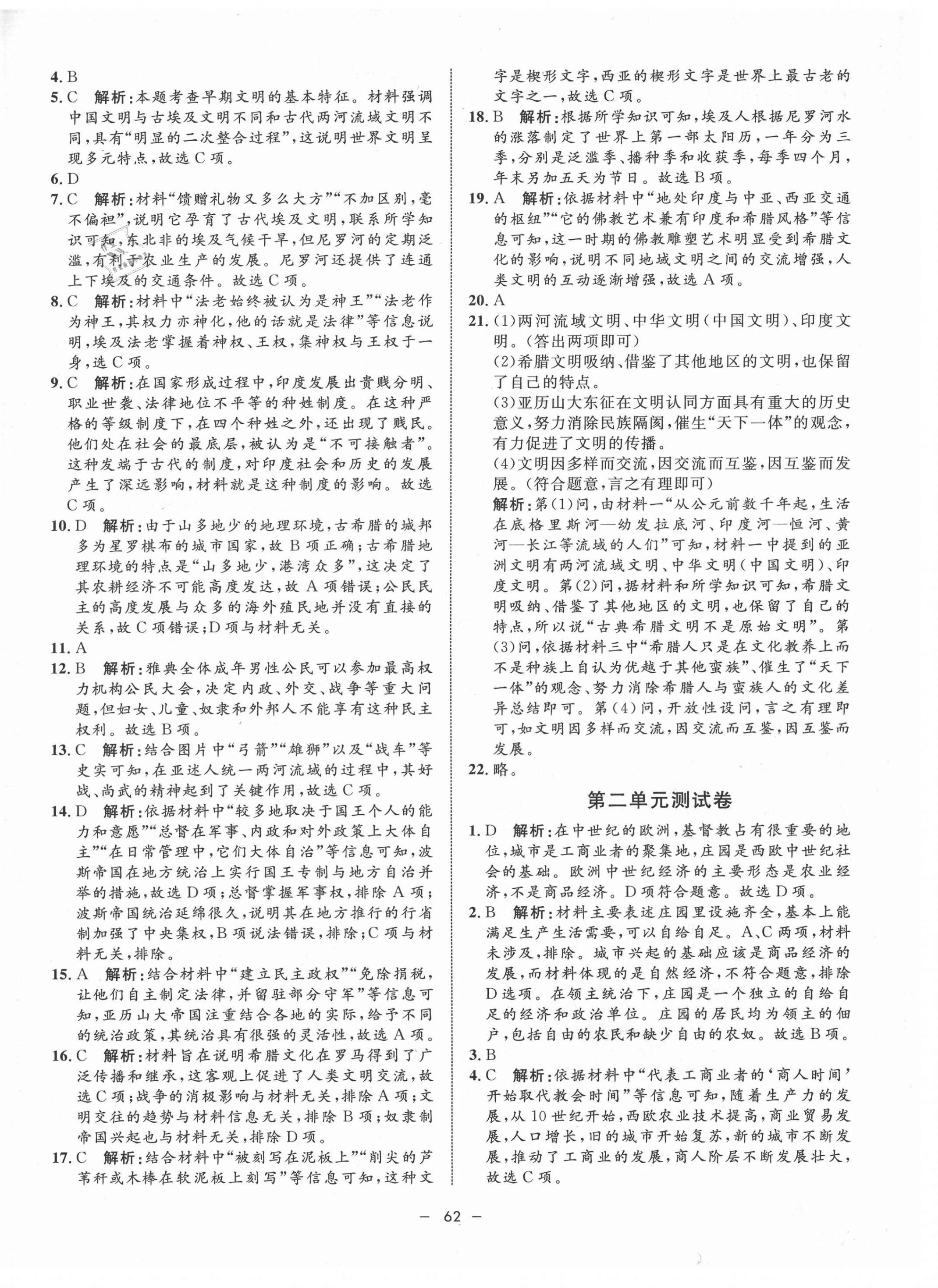 4. B

5. C　解析：本题考查早期文明的基本特征。材料强调中国文明与古埃及文明不同和古代两河流域文明不同，具有“明显的二次整合过程”，这说明世界文明呈现多元特点，故选C项。

6. D

7. C　解析：材料“馈赠礼物又多么大方”“不加区别，毫不偏袒”，说明它孕育了古代埃及文明，联系所学知识可知，东北非的埃及气候干旱，但尼罗河的定期泛滥，有利于农业生产的发展。尼罗河还提供了连通上下埃及的交通条件。故选C项。

8. C　解析：材料中“法老始终被认为是神王”“法老作为神王，其权力亦神化，他的话就是法律”等信息说明，埃及法老掌握着神权、王权，集神权与王权于一身，选C项。

9. C　解析：在国家形成过程中，印度发展出贵贱分明、职业世袭、法律地位不平等的种姓制度。在这种严格的等级制度下，在四个种姓之外，还出现了贱民。他们处在社会的最底层，被认为是“不可接触者”。这种发端于古代的制度，对印度社会和历史的发展产生了深远影响，材料就是这种制度的影响。故选C项。

10. D　解析：由于山多地少的地理环境，古希腊的城邦多为星罗棋布的城市国家，故B项正确；古希腊地理环境的特点是“山多地少，港湾众多”，这决定了其农耕经济不可能高度发达，故A项错误；公民民主的高度发展与众多的海外殖民地并没有直接的关系，故C项错误；D项与材料无关。

11. A

12. B　解析：雅典全体成年男性公民可以参加最高权力机构公民大会，决定内政、外交、战争等重大问题，但妇女、儿童、奴隶和外邦人不能享有这种民主权利。故选B项。

13. C　解析：结合图片中“弓箭”“雄狮”以及“战车”等史实可知，在亚述人统一两河流域的过程中，其好战、尚武的精神起到了关键作用，故选C项。

14. D　解析：依据材料中“较多地取决于国王个人的能力和意愿”“总督在军事、内政和对外政策上大体自主”“在日常管理中，它们大体自治”等信息可知，波斯帝国在地方统治上实行国王专制与地方自治并举的措施，故选D项；总督掌握军事权，排除A项；波斯帝国统治延绵很久，说明其在地方推行的行省制加强了中央集权，B项说法错误，排除；C项与材料无关，排除。

15. A　解析：结合材料中“建立民主政权”“免除捐税，让他们自主制定法律，并留驻部分守军”等信息可知，亚历山大帝国注重结合各地的实际，给予不同的统治政策，其统治具有很强的灵活性，故选A项。

16. C　解析：材料旨在说明希腊文化在罗马得到了广泛传播和继承，这客观上促进了人类文明交流，故选C项；战争的消极影响与材料无关，排除A项；文明交往的趋势与材料信息无关，排除B项；奴隶制帝国兴起也与材料无关，排除D项。

17. C　解析：结合材料中“被刻写在泥板上”“削尖的芦苇秆或木棒在软泥板上刻写”等信息可知，这种文字是楔形文字，西亚的楔形文字是世界上最古老的文字之一，故选C项。

18. B　解析：根据所学知识可知，埃及人根据尼罗河水的涨落制定了世界上第一部太阳历，一年分为三季，分别是泛滥季、播种季和收获季，每季四个月，年末另加五天为节日。故选B项。

19. A　解析：依据材料中“地处印度与中亚、西亚交通的枢纽”“它的佛教艺术兼有印度和希腊风格”等信息可知，这一时期的佛教雕塑艺术明显受到希腊文化的影响，说明不同地域文明之间的交流增强，人类文明的互动逐渐增强，故选A项。

20. A

21. (1)两河流域文明、中华文明(中国文明)、印度文明。(答出两项即可)
(2)希腊文明吸纳、借鉴了其他地区的文明，也保留了自己的特点。
(3)亚历山大东征在文明认同方面具有重大的历史意义，努力消除民族隔阂，催生“天下一体”的观念，有力促进了文明的传播。
(4)文明因多样而交流，因交流而互鉴，因互鉴而发展。(符合题意，言之有理即可)
解析：第(1)问，由材料一“从公元前数千年起，生活在底格里斯河—幼发拉底河、印度河—恒河、黄河—长江等流域的人们”可知，材料一中提到的亚洲文明有两河流域文明、中华文明(中国文明)、印度文明。第(2)问，据材料和所学知识可知，希腊文明吸纳、借鉴了其他地区的文明，也保留了自己的特点，所以说“古典希腊文明不是原始文明”。第(3)问，依据材料三中“希腊人只是在文化教养上而不是种族上自认为优越于其他蛮族”、催生了“天下一体”的观念、努力消除希腊人与蛮族人的文化差异总结即可。第(4)问，开放性设问，言之有理即可，如文明因多样而交流，因交流而互鉴，因互鉴而发展。

22. 略。

第二单元测试卷

1. D　解析：在中世纪的欧洲，基督教占有很重要的地位，城市是工商业者的聚集地，庄园是西欧中世纪社会的基础。欧洲中世纪经济的主要形态是农业经济，不是商品经济。D项符合题意。故选D项。

2. B　解析：材料主要表述庄园里设施齐全，基本上能满足生产生活需要，可以自给自足。A、C两项，材料未涉及，排除。城市兴起的基础应该是商品经济的发展，而材料体现的是自然经济，不符合题意，排除D选项。在领主统治下，庄园是一个独立的自给自足的经济和政治单位。庄园的居民均为领主的佃户，包括自由的农民和缺少自由的农奴。故选B项。

3. B

4. C　解析：依据材料中“代表工商业者的‘商人时间’开始取代教会时间”等信息可知，随着生产力的发展，从10世纪开始，西欧农业技术提高，商业贸易发展，人口增长，旧的城市开始复苏，新的城市不断发展，推动了工商业的发展，商人阶层不断发展壮大，故选C项。

— 62 —